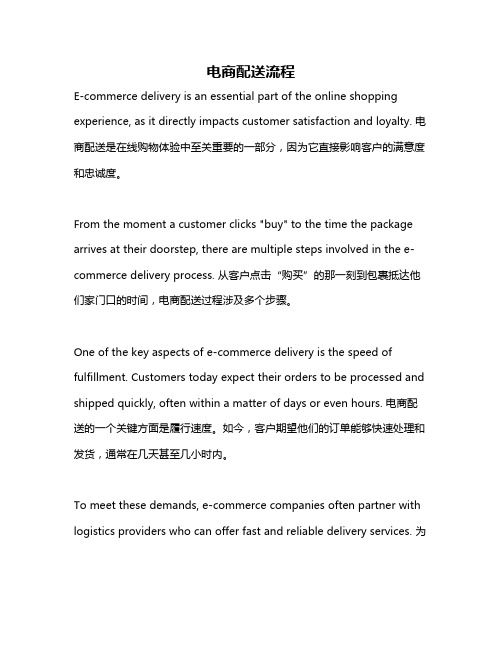 电商配送流程

E-commerce delivery is an essential part of the online shopping experience, as it directly impacts customer satisfaction and loyalty. 电商配送是在线购物体验中至关重要的一部分，因为它直接影响客户的满意度和忠诚度。

From the moment a customer clicks "buy" to the time the package arrives at their doorstep, there are multiple steps involved in the e-commerce delivery process. 从客户点击“购买”的那一刻到包裹抵达他们家门口的时间，电商配送过程涉及多个步骤。

One of the key aspects of e-commerce delivery is the speed of fulfillment. Customers today expect their orders to be processed and shipped quickly, often within a matter of days or even hours. 电商配送的一个关键方面是履行速度。如今，客户期望他们的订单能够快速处理和发货，通常在几天甚至几小时内。

To meet these demands, e-commerce companies often partner with logistics providers who can offer fast and reliable delivery services. 为